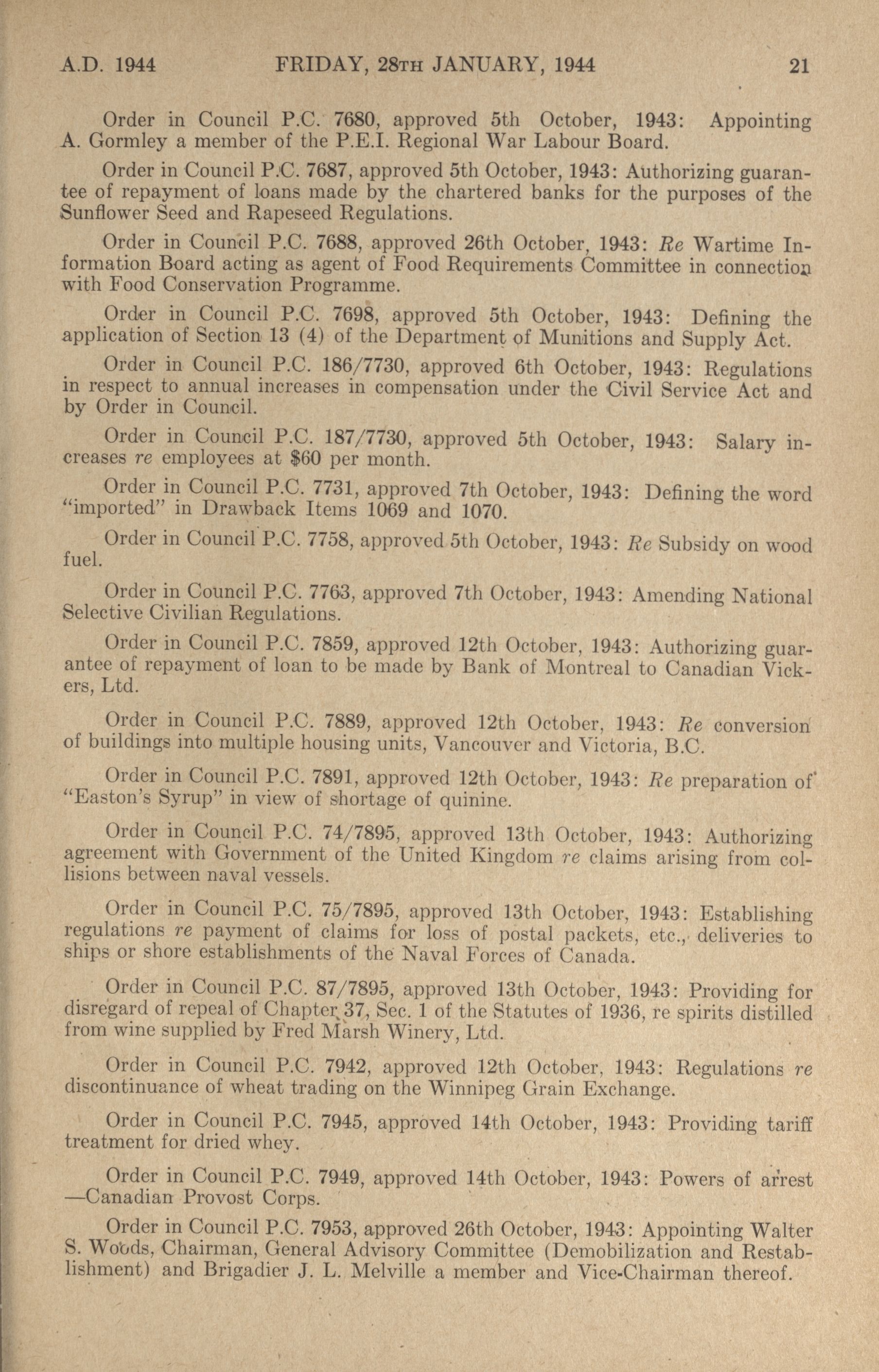 A.D. 1944 FRIDAY, 28TH JANUARY, 1944 21

Order in Council P.C. 7680, approved 5th October, 1943: Appointing A. Gormley a member of the P.E.I. Regional War Labour Board.

Order in Council P.C. 7687, approved 5th October, 1943: Authorizing guarantee of repayment of loans made by the chartered banks for the purposes of the Sunflower Seed and Rapeseed Regulations.

Order in Council P.C. 7688, approved 26th October, 1943: Re Wartime Information Board acting as agent of Food Requirements Committee in connection with Food Conservation Programme.

Order in Council P.C. 7698, approved 5th October, 1943: Defining the application of Section 13 (4) of the Department of Munitions and Supply Act.

Order in Council P.C. 186/7730, approved 6th October, 1943: Regulations in respect to annual increases in compensation under the Civil Service Act and by Order in Council.

Order in Council P.C. 187/7730, approved 5th October, 1943: Salary increases re employees at $60 per month.

Order in Council P.C. 7731, approved 7th October, 1943: Defining the word "imported" in Drawback Items 1069 and 1070.

Order in Council P.C. 7758, approved 5th October, 1943: Re Subsidy on wood fuel.

Order in Council P.C. 7763, approved 7th October, 1943: Amending National Selective Civilian Regulations.

Order in Council P.C. 7859, approved 12th October, 1943: Authorizing guarantee of repayment of loan to be made by Bank of Montreal to Canadian Vickers, Ltd.

Order in Council P.C. 7889, approved 12th October, 1943: Re conversion of buildings into multiple housing units, Vancouver and Victoria, B.C.

Order in Council P.C. 7891, approved 12th October, 1943: Re preparation of "Easton's Syrup" in view of shortage of quinine.

Order in Council P.C. 74/7895, approved 13th October, 1943: Authorizing agreement with Government of the United Kingdom re claims arising from collisions between naval vessels.

Order in Council P.C. 75/7895, approved 13th October, 1943: Establishing regulations re payment of claims for loss of postal packets, etc., deliveries to ships or shore establishments of the Naval Forces of Canada.

Order in Council P.C. 87/7895, approved 13th October, 1943: Providing for disregard of repeal of Chapter 37, Sec. 1 of the Statutes of 1936, re spirits distilled from wine supplied by Fred Marsh Winery, Ltd.

Order in Council P.C. 7942, approved 12th October, 1943: Regulations re discontinuance of wheat trading on the Winnipeg Grain Exchange.

Order in Council P.C. 7945, approved 14th October, 1943: Providing tariff treatment for dried whey.

Order in Council P.C. 7949, approved 14th October, 1943: Powers of arrest —Canadian Provost Corps.

Order in Council P.C. 7953, approved 26th October, 1943: Appointing Walter S. Woods, Chairman, General Advisory Committee (Demobilization and Restablishment) and Brigadier J. L. Melville a member and Vice-Chairman thereof.